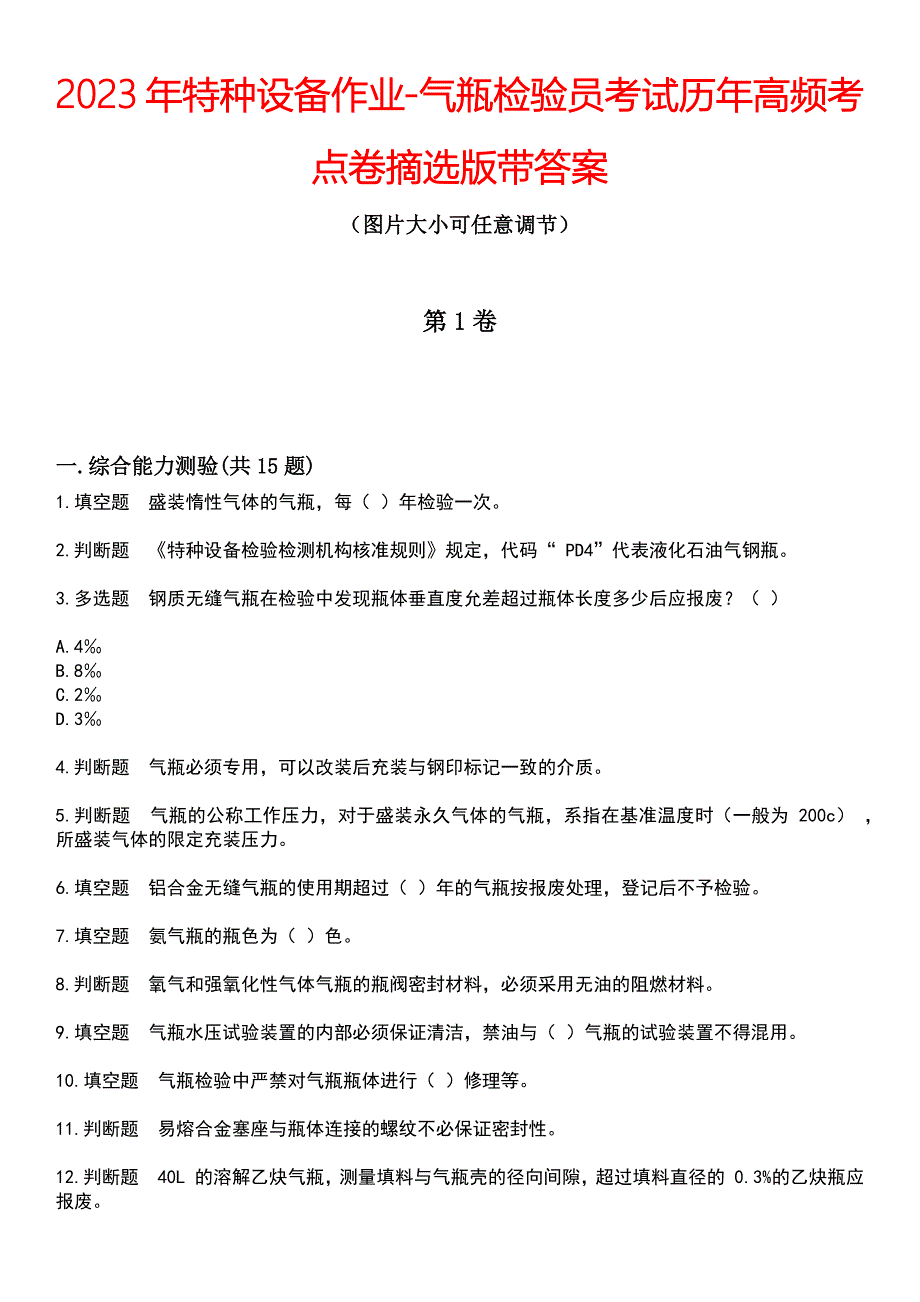 2023年特种设备作业-气瓶检验员考试历年高频考点卷摘选版带答案

（图片大小可任意调节）

第1卷

一.综合能力测验(共15题)

1.填空题　盛装惰性气体的气瓶，每（ ）年检验一次。

2.判断题　《特种设备检验检测机构核准规则》规定，代码“ PD4”代表液化石油气钢瓶。

3.多选题　钢质无缝气瓶在检验中发现瓶体垂直度允差超过瓶体长度多少后应报废？（ ）

A.4‰
B.8‰
C.2‰
D.3‰

4.判断题　气瓶必须专用，可以改装后充装与钢印标记一致的介质。

5.判断题　气瓶的公称工作压力，对于盛装永久气体的气瓶，系指在基准温度时（一般为 200c），所盛装气体的限定充装压力。

6.填空题　铝合金无缝气瓶的使用期超过（ ）年的气瓶按报废处理，登记后不予检验。

7.填空题　氨气瓶的瓶色为（ ）色。

8.判断题　氧气和强氧化性气体气瓶的瓶阀密封材料，必须采用无油的阻燃材料。

9.填空题　气瓶水压试验装置的内部必须保证清洁，禁油与（ ）气瓶的试验装置不得混用。

10.填空题　气瓶检验中严禁对气瓶瓶体进行（ ）修理等。

11.判断题　易熔合金塞座与瓶体连接的螺纹不必保证密封性。

12.判断题　40L 的溶解乙炔气瓶，测量填料与气瓶壳的径向间隙，超过填料直径的 0.3%的乙炔瓶应报废。